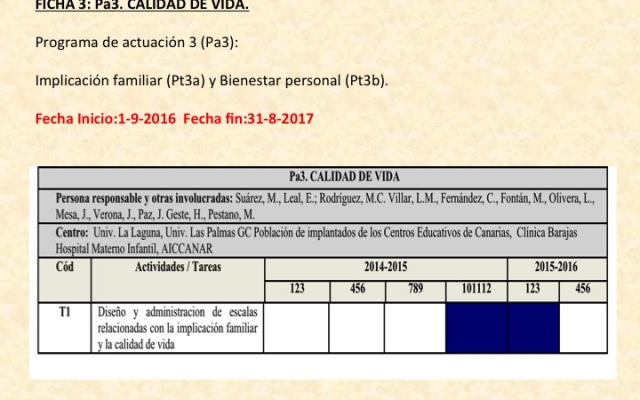 FICHA 3: Pa3. CALIDAD DE VIDA.

Programa de actuación 3 (Pa3):

Implicación familiar (Pt3a) y Bienestar personal (Pt3b).

Fecha Inicio:1-9-2016 Fecha fin:31-8-2017

Pa3. CALIDAD DE VIDA

Persona responsable y otras involucradas: Suárez, M., Leal, E.; Rodríguez, M.C. Villar, L.M., Fernández, C., Fontán, M., Olivera, L., Mesa, J., Verona, J., Paz, J. Geste, H., Pestano, M.

Centro: Univ. La Laguna, Univ. Las Palmas GC Población de implantados de los Centros Educativos de Canarias, Clínica Barajas Hospital Materno Infantil, AICCANAR

| Cód | Actividades / Tareas | 2014-2015 | | | | 2015-2016 | |
|---|---|---|---|---|---|---|---|
| | | 123 | 456 | 789 | 101112 | 123 | 456 |
| T1 | Diseño y administracion de escalas relacionadas con la implicación familiar y la calidad de vida | | | | | | |